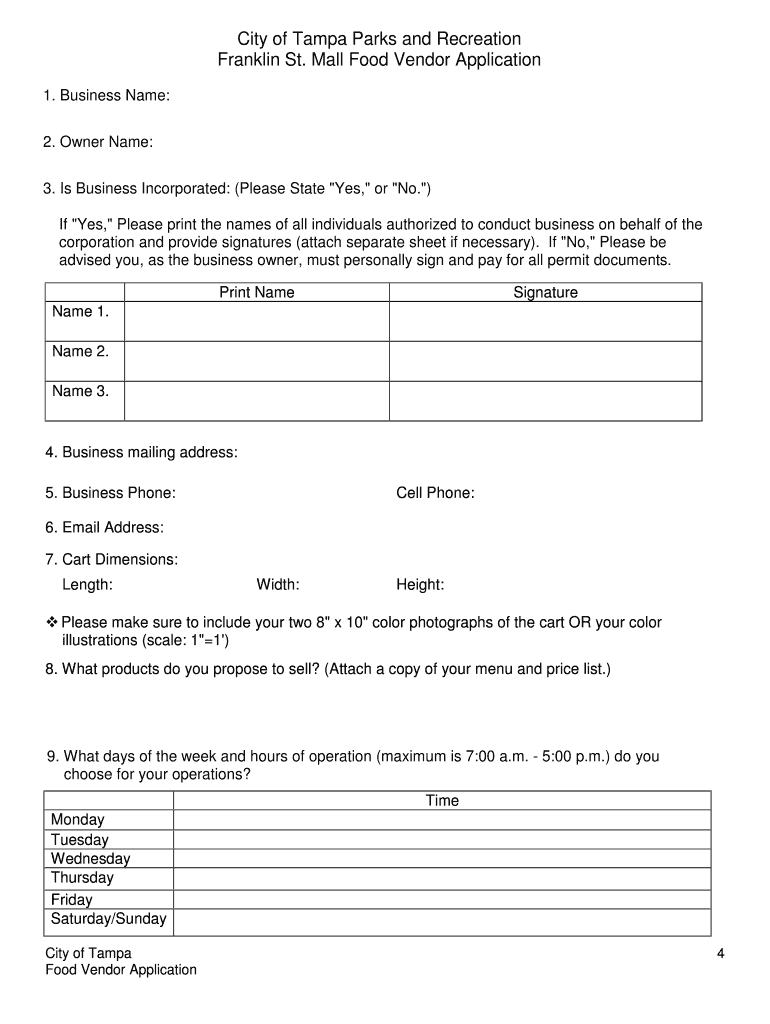 City of Tampa Parks and Recreation
Franklin St. Mall Food Vendor Application

1. Business Name:

2. Owner Name:

3. Is Business Incorporated: (Please State "Yes," or "No.")

If "Yes," Please print the names of all individuals authorized to conduct business on behalf of the corporation and provide signatures (attach separate sheet if necessary). If "No," Please be advised you, as the business owner, must personally sign and pay for all permit documents.

| | Print Name | Signature |
|---|---|---|
| Name 1. | | |
| Name 2. | | |
| Name 3. | | |

4. Business mailing address:

5. Business Phone: Cell Phone:

6. Email Address:

7. Cart Dimensions:
Length: Width: Height:

❖ Please make sure to include your two 8" x 10" color photographs of the cart OR your color illustrations (scale: 1"=1')

8. What products do you propose to sell? (Attach a copy of your menu and price list.)

9. What days of the week and hours of operation (maximum is 7:00 a.m. - 5:00 p.m.) do you choose for your operations?

| | Time |
|---|---|
| Monday | |
| Tuesday | |
| Wednesday | |
| Thursday | |
| Friday | |
| Saturday/Sunday | |

City of Tampa
Food Vendor Application

4